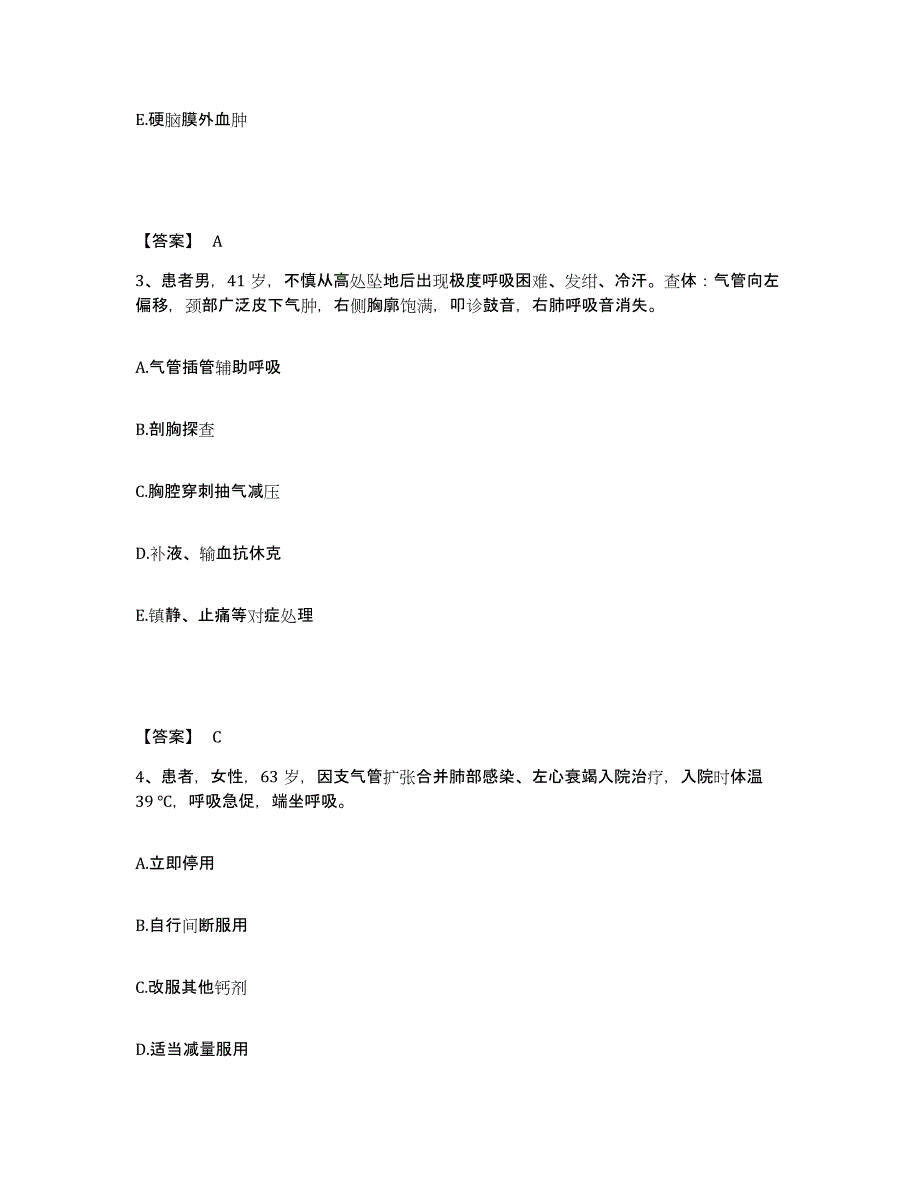 E.硬脑膜外血肿

【答案】 A

3、患者男，41 岁，不慎从高处坠地后出现极度呼吸困难、发绀、冷汗。查体：气管向左偏移，颈部广泛皮下气肿，右侧胸廓饱满，叩诊鼓音，右肺呼吸音消失。

A.气管插管辅助呼吸

B.剖胸探查

C.胸腔穿刺抽气减压

D.补液、输血抗休克

E.镇静、止痛等对症处理

【答案】 C

4、患者，女性，63 岁，因支气管扩张合并肺部感染、左心衰竭入院治疗，入院时体温 39 ℃，呼吸急促，端坐呼吸。

A.立即停用

B.自行间断服用

C.改服其他钙剂

D.适当减量服用